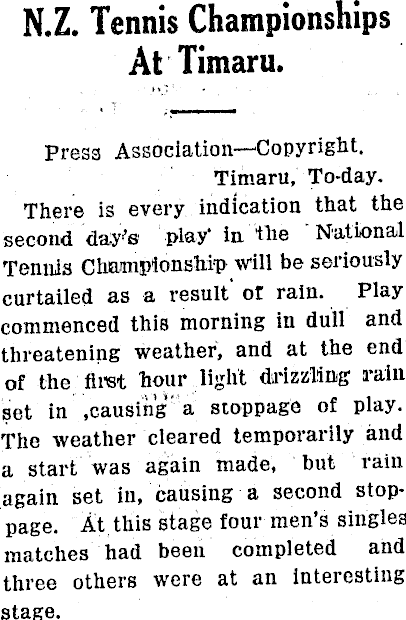 N.Z. Tennis Championships At Timaru.

Press Association—Copyright.

Timaru, To-day.

There is every indication that the second day's play in the National Tennis Championship will be seriously curtailed as a result of rain. Play commenced this morning in dull and threatening weather, and at the end of the first hour light drizzling rain set in ,causing a stoppage of play. The weather cleared temporarily and a start was again made, but rain again set in, causing a second stoppage. At this stage four men's singles matches had been completed and three others were at an interesting stage.